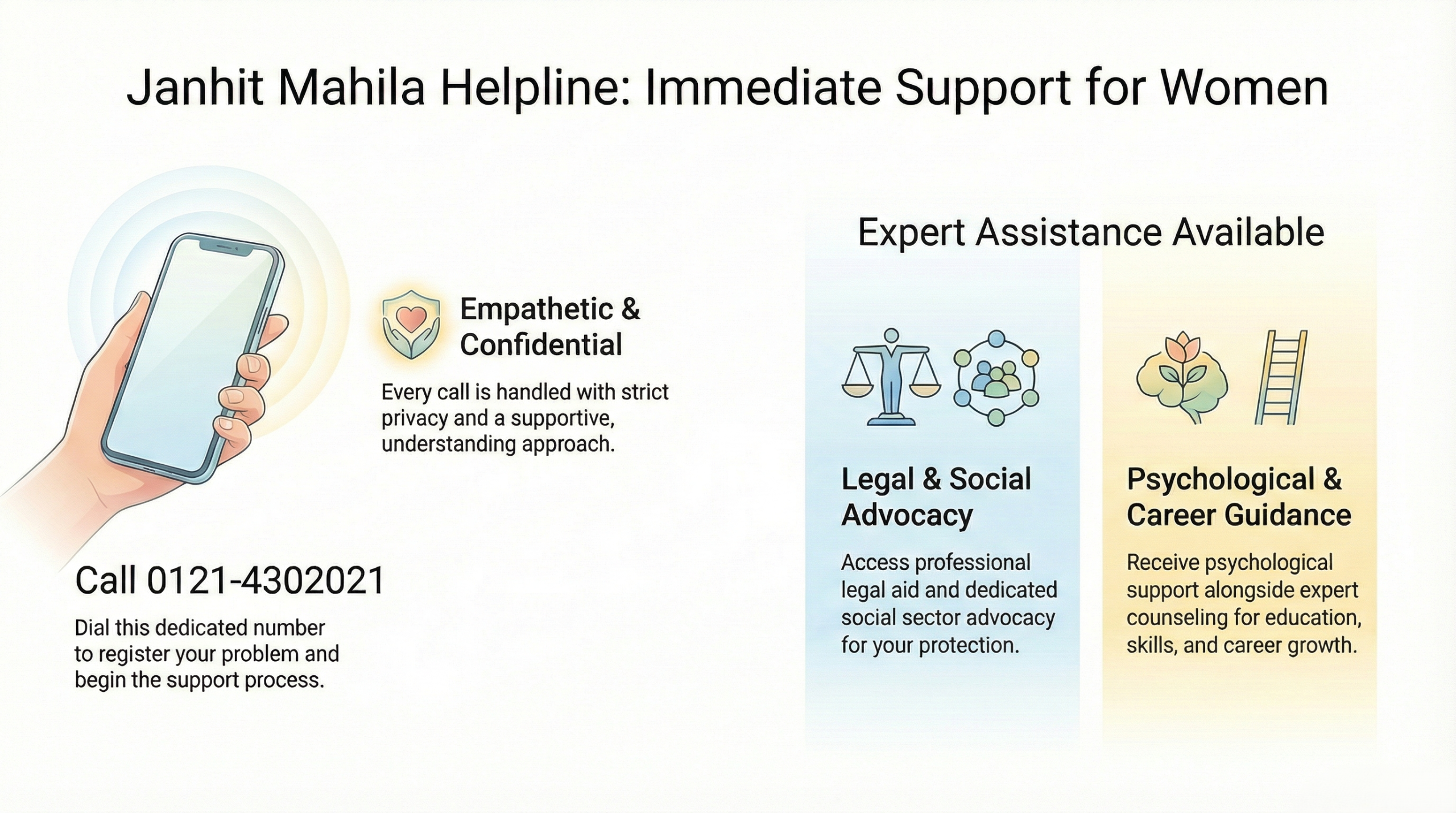 Janhit Mahila Helpline: Immediate Support for Women

Empathetic & Confidential

Every call is handled with strict privacy and a supportive, understanding approach.

Call 0121-4302021

Dial this dedicated number to register your problem and begin the support process.

Expert Assistance Available

Legal & Social Advocacy

Access professional legal aid and dedicated social sector advocacy for your protection.

Psychological & Career Guidance

Receive psychological support alongside expert counseling for education, skills, and career growth.